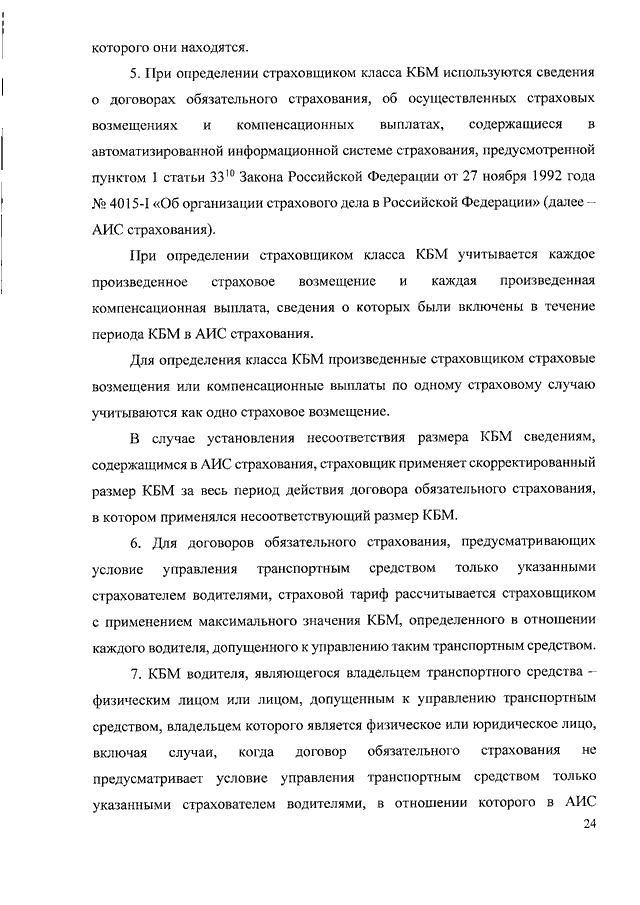 которого они находятся.

5. При определении страховщиком класса КБМ используются сведения о договорах обязательного страхования, об осуществленных страховых возмещениях и компенсационных выплатах, содержащиеся в автоматизированной информационной системе страхования, предусмотренной пунктом 1 статьи $33^{10}$ Закона Российской Федерации от 27 ноября 1992 года № 4015-I «Об организации страхового дела в Российской Федерации» (далее – АИС страхования).

При определении страховщиком класса КБМ учитывается каждое произведенное страховое возмещение и каждая произведенная компенсационная выплата, сведения о которых были включены в течение периода КБМ в АИС страхования.

Для определения класса КБМ произведенные страховщиком страховые возмещения или компенсационные выплаты по одному страховому случаю учитываются как одно страховое возмещение.

В случае установления несоответствия размера КБМ сведениям, содержащимся в АИС страхования, страховщик применяет скорректированный размер КБМ за весь период действия договора обязательного страхования, в котором применялся несоответствующий размер КБМ.

6. Для договоров обязательного страхования, предусматривающих условие управления транспортным средством только указанными страхователем водителями, страховой тариф рассчитывается страховщиком с применением максимального значения КБМ, определенного в отношении каждого водителя, допущенного к управлению таким транспортным средством.

7. КБМ водителя, являющегося владельцем транспортного средства – физическим лицом или лицом, допущенным к управлению транспортным средством, владельцем которого является физическое или юридическое лицо, включая случаи, когда договор обязательного страхования не предусматривает условие управления транспортным средством только указанными страхователем водителями, в отношении которого в АИС

24